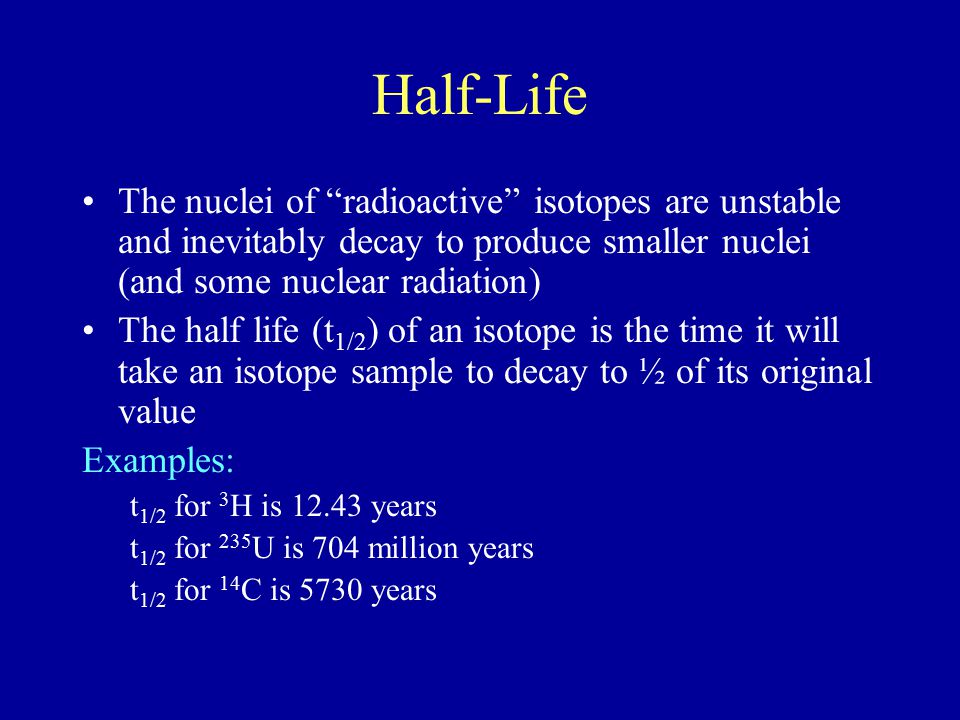 Half-Life

• The nuclei of “radioactive” isotopes are unstable and inevitably decay to produce smaller nuclei (and some nuclear radiation)

• The half life ($t_{1/2}$) of an isotope is the time it will take an isotope sample to decay to ½ of its original value

Examples:

$t_{1/2}$ for $^{3}H$ is 12.43 years

$t_{1/2}$ for $^{235}U$ is 704 million years

$t_{1/2}$ for $^{14}C$ is 5730 years